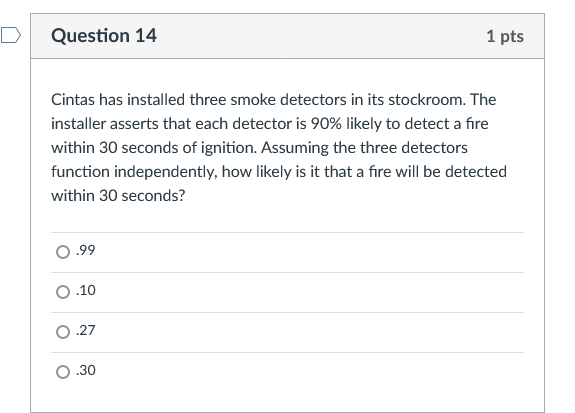 Question 14

1 pts

Cintas has installed three smoke detectors in its stockroom. The installer asserts that each detector is 90% likely to detect a fire within 30 seconds of ignition. Assuming the three detectors function independently, how likely is it that a fire will be detected within 30 seconds?

.99

.10

.27

.30